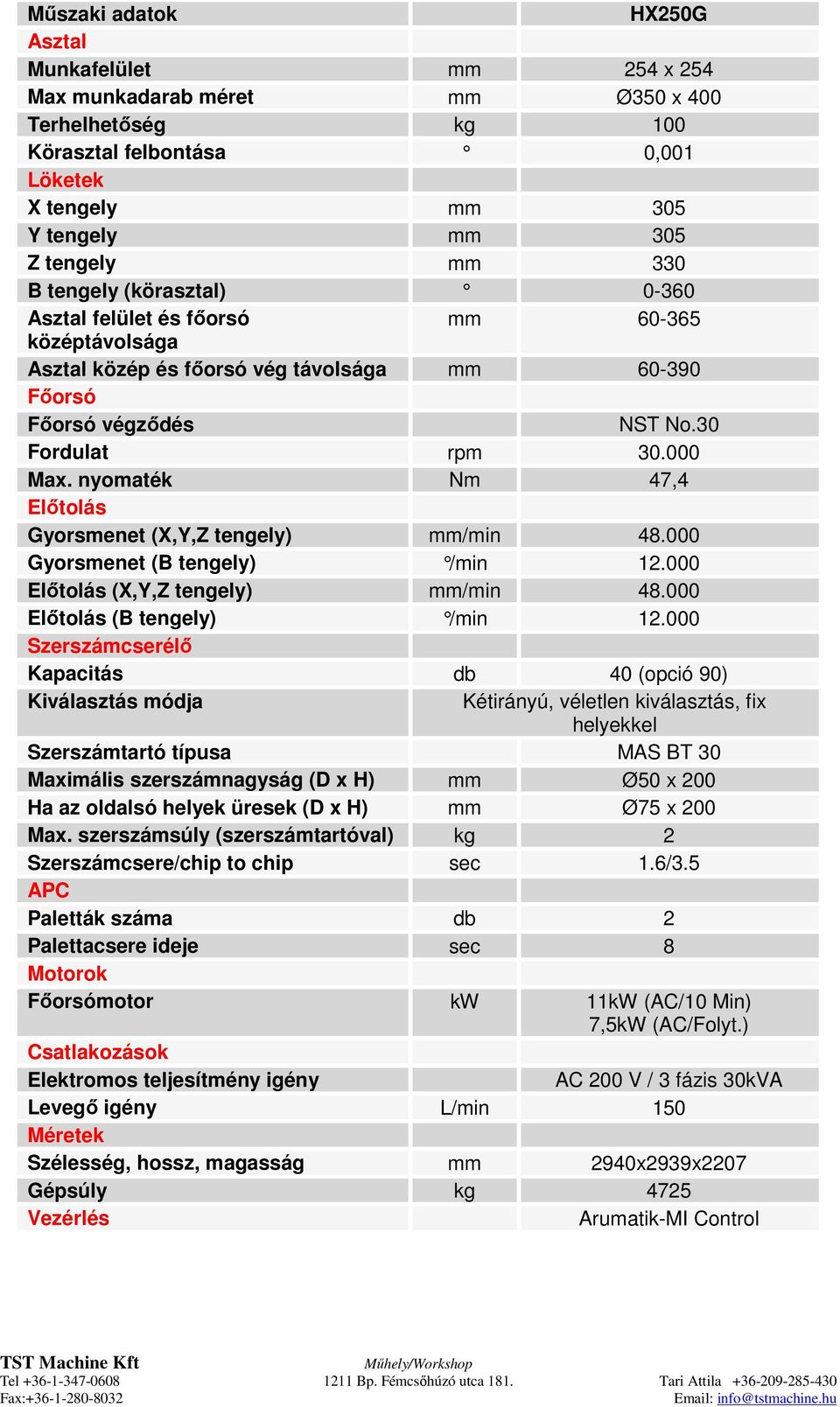 | Műszaki adatok | | HX250G |
|---|---|---|
| Asztal | | |
| Munkafelület | mm | 254 x 254 |
| Max munkadarab méret | mm | Ø350 x 400 |
| Terhelhetőség | kg | 100 |
| Körasztal felbontása | ° | 0,001 |
| Löketek | | |
| X tengely | mm | 305 |
| Y tengely | mm | 305 |
| Z tengely | mm | 330 |
| B tengely (körasztal) | ° | 0-360 |
| Asztal felület és főorsó középtávolsága | mm | 60-365 |
| Asztal közép és főorsó vég távolsága | mm | 60-390 |
| Főorsó | | |
| Főorsó végződés | | NST No.30 |
| Fordulat | rpm | 30.000 |
| Max. nyomaték | Nm | 47,4 |
| Előtolás | | |
| Gyorsmenet (X,Y,Z tengely) | mm/min | 48.000 |
| Gyorsmenet (B tengely) | °/min | 12.000 |
| Előtolás (X,Y,Z tengely) | mm/min | 48.000 |
| Előtolás (B tengely) | °/min | 12.000 |
| Szerszámcserélő | | |
| Kapacitás | db | 40 (opció 90) |
| Kiválasztás módja | Kétirányú, véletlen kiválasztás, fix helyekkel | |
| Szerszámtartó típusa | | MAS BT 30 |
| Maximális szerszámnagyság (D x H) | mm | Ø50 x 200 |
| Ha az oldalsó helyek üresek (D x H) | mm | Ø75 x 200 |
| Max. szerszámsúly (szerszámtartóval) | kg | 2 |
| Szerszámcsere/chip to chip | sec | 1.6/3.5 |
| APC | | |
| Paletták száma | db | 2 |
| Palettacsere ideje | sec | 8 |
| Motorok | | |
| Főorsómotor | kW | 11kW (AC/10 Min) 7,5kW (AC/Folyt.) |
| Csatlakozások | | |
| Elektromos teljesítmény igény | | AC 200 V / 3 fázis 30kVA |
| Levegő igény | L/min | 150 |
| Méretek | | |
| Szélesség, hossz, magasság | mm | 2940x2939x2207 |
| Gépsúly | kg | 4725 |
| Vezérlés | | Arumatik-MI Control |

TST Machine Kft
Tel +36-1-347-0608
Fax:+36-1-280-8032

Műhely/Workshop
1211 Bp. Fémcsőhúzó utca 181.

Tari Attila +36-209-285-430
Email: info@tstmachine.hu